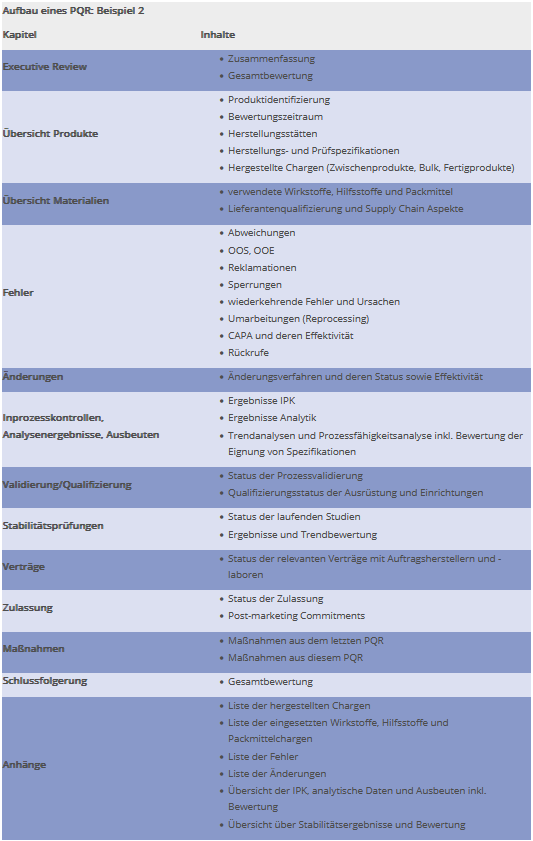 Aufbau eines PQR: Beispiel 2

| Kapitel | Inhalte |
|---|---|
| Executive Review | • Zusammenfassung • Gesamtbewertung |
| Übersicht Produkte | • Produktidentifizierung • Bewertungszeitraum • Herstellungsstätten • Herstellungs- und Prüfspezifikationen • Hergestellte Chargen (Zwischenprodukte, Bulk, Fertigprodukte) |
| Übersicht Materialien | • verwendete Wirkstoffe, Hilfsstoffe und Packmittel • Lieferantenqualifizierung und Supply Chain Aspekte |
| Fehler | • Abweichungen • OOS, OOE • Reklamationen • Sperrungen • wiederkehrende Fehler und Ursachen • Umarbeitungen (Reprocessing) • CAPA und deren Effektivität • Rückrufe |
| Änderungen | • Änderungsverfahren und deren Status sowie Effektivität |
| Inprozesskontrollen, Analysenergebnisse, Ausbeuten | • Ergebnisse IPK • Ergebnisse Analytik • Trendanalysen und Prozessfähigkeitsanalyse inkl. Bewertung der Eignung von Spezifikationen |
| Validierung/Qualifizierung | • Status der Prozessvalidierung • Qualifizierungsstatus der Ausrüstung und Einrichtungen |
| Stabilitätsprüfungen | • Status der laufenden Studien • Ergebnisse und Trendbewertung |
| Verträge | • Status der relevanten Verträge mit Auftragsherstellern und -laboren |
| Zulassung | • Status der Zulassung • Post-marketing Commitments |
| Maßnahmen | • Maßnahmen aus dem letzten PQR • Maßnahmen aus diesem PQR |
| Schlussfolgerung | • Gesamtbewertung |
| Anhänge | • Liste der hergestellten Chargen • Liste der eingesetzten Wirkstoffe, Hilfsstoffe und Packmittelchargen • Liste der Fehler • Liste der Änderungen • Übersicht der IPK, analytische Daten und Ausbeuten inkl. Bewertung • Übersicht über Stabilitätsergebnisse und Bewertung |